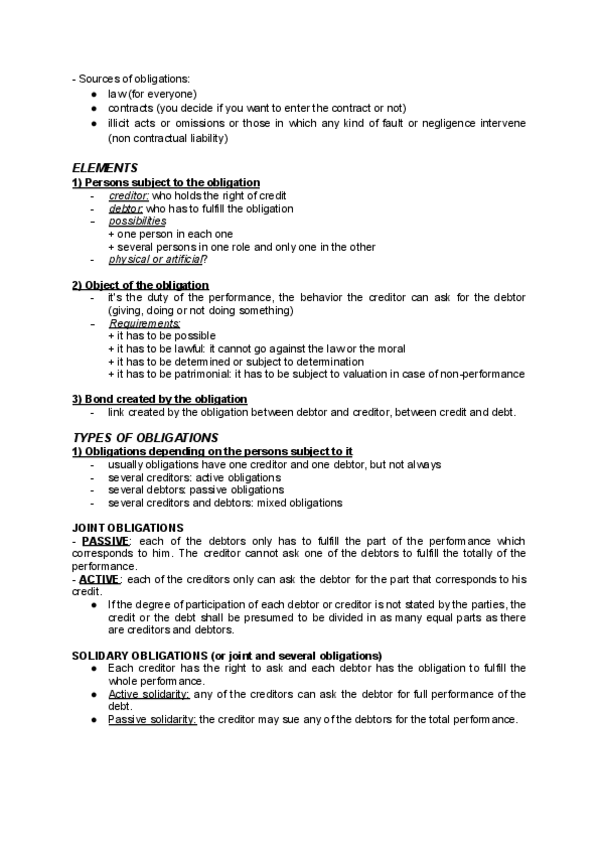 - Sources of obligations:
● law (for everyone)
● contracts (you decide if you want to enter the contract or not)
● illicit acts or omissions or those in which any kind of fault or negligence intervene (non contractual liability)

ELEMENTS
1) Persons subject to the obligation
- creditor: who holds the right of credit
- debtor: who has to fulfill the obligation
- possibilities
+ one person in each one
+ several persons in one role and only one in the other
- physical or artificial?

2) Object of the obligation
- it's the duty of the performance, the behavior the creditor can ask for the debtor (giving, doing or not doing something)
- Requirements:
+ it has to be possible
+ it has to be lawful: it cannot go against the law or the moral
+ it has to be determined or subject to determination
+ it has to be patrimonial: it has to be subject to valuation in case of non-performance

3) Bond created by the obligation
- link created by the obligation between debtor and creditor, between credit and debt.

TYPES OF OBLIGATIONS
1) Obligations depending on the persons subject to it
- usually obligations have one creditor and one debtor, but not always
- several creditors: active obligations
- several debtors: passive obligations
- several creditors and debtors: mixed obligations

JOINT OBLIGATIONS
- PASSIVE: each of the debtors only has to fulfill the part of the performance which corresponds to him. The creditor cannot ask one of the debtors to fulfill the totally of the performance.
- ACTIVE: each of the creditors only can ask the debtor for the part that corresponds to his credit.
● If the degree of participation of each debtor or creditor is not stated by the parties, the credit or the debt shall be presumed to be divided in as many equal parts as there are creditors and debtors.

SOLIDARY OBLIGATIONS (or joint and several obligations)
● Each creditor has the right to ask and each debtor has the obligation to fulfill the whole performance.
● Active solidarity: any of the creditors can ask the debtor for full performance of the debt.
● Passive solidarity: the creditor may sue any of the debtors for the total performance.